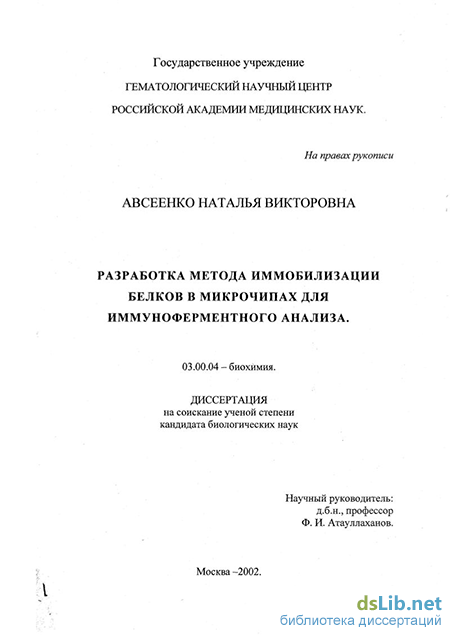 Государственное учреждение
ГЕМАТОЛОГИЧЕСКИЙ НАУЧНЫЙ ЦЕНТР
РОССИЙСКОЙ АКАДЕМИИ МЕДИЦИНСКИХ НАУК.

На правах рукописи

АВСЕЕНКО НАТАЛЬЯ ВИКТОРОВНА

РАЗРАБОТКА МЕТОДА ИММОБИЛИЗАЦИИ БЕЛКОВ В МИКРОЧИПАХ ДЛЯ ИММУНОФЕРМЕНТНОГО АНАЛИЗА.

03.00.04 – биохимия.

ДИССЕРТАЦИЯ
на соискание ученой степени
кандидата биологических наук

Научный руководитель:
д.б.н., профессор
Ф. И. Атауллаханов.

Москва –2002.

dsLib.net
библиотека диссертаций